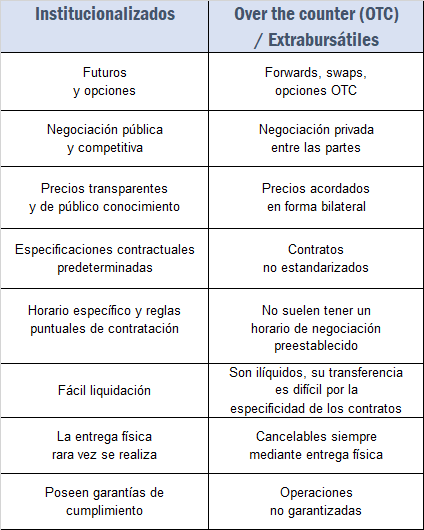 | Institucionalizados | Over the counter (OTC) / Extrabursátiles |
|---|---|
| Futuros y opciones | Forwards, swaps, opciones OTC |
| Negociación pública y competitiva | Negociación privada entre las partes |
| Precios transparentes y de público conocimiento | Precios acordados en forma bilateral |
| Especificaciones contractuales predeterminadas | Contratos no estandarizados |
| Horario específico y reglas puntuales de contratación | No suelen tener un horario de negociación preestablecido |
| Fácil liquidación | Son ilíquidos, su transferencia es difícil por la especificidad de los contratos |
| La entrega física rara vez se realiza | Cancelables siempre mediante entrega física |
| Poseen garantías de cumplimiento | Operaciones no garantizadas |